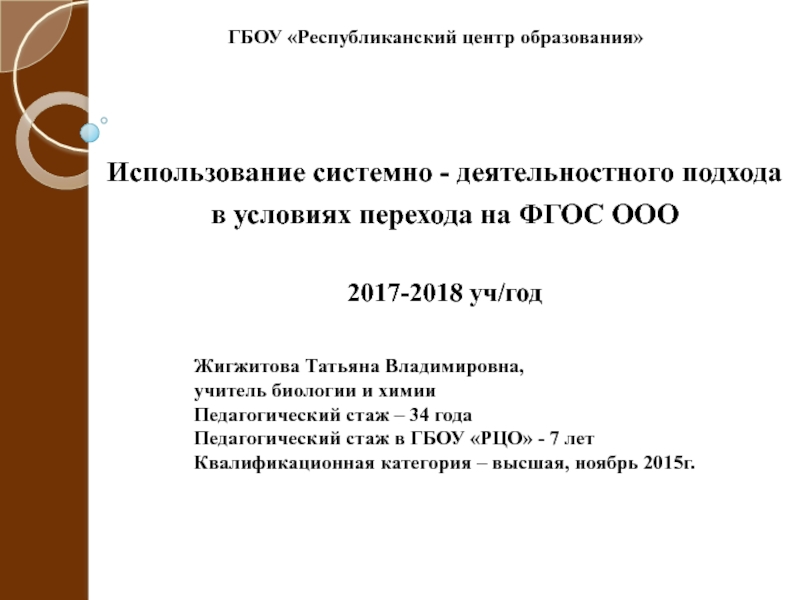 ГБОУ «Республиканский центр образования»

Использование системно - деятельностного подхода в условиях перехода на ФГОС ООО

2017-2018 уч/год

Жигжитова Татьяна Владимировна,
учитель биологии и химии
Педагогический стаж – 34 года
Педагогический стаж в ГБОУ «РЦО» - 7 лет
Квалификационная категория – высшая, ноябрь 2015г.